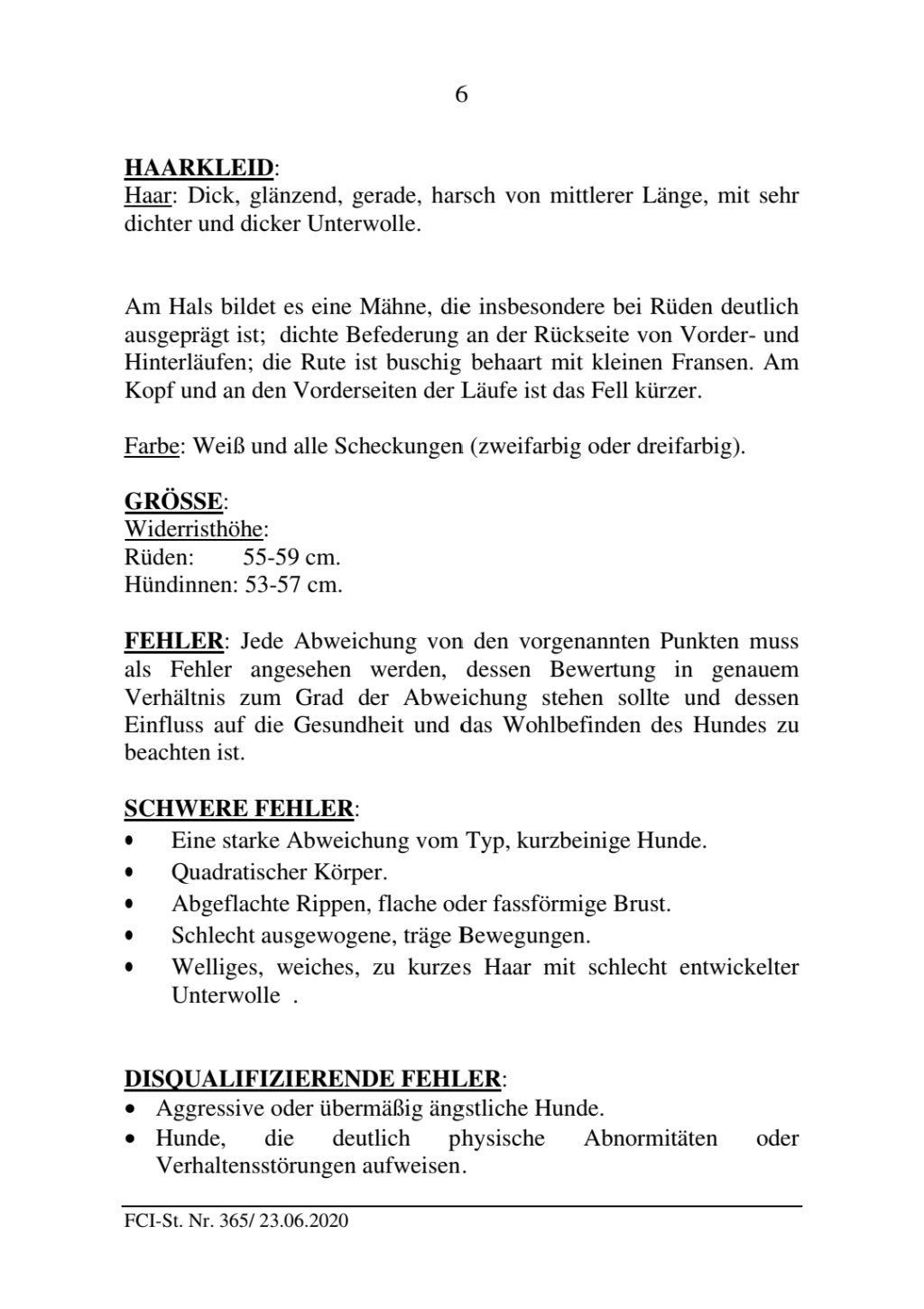 6

HAARKLEID:
Haar: Dick, glänzend, gerade, harsch von mittlerer Länge, mit sehr dichter und dicker Unterwolle.

Am Hals bildet es eine Mähne, die insbesondere bei Rüden deutlich ausgeprägt ist; dichte Befederung an der Rückseite von Vorder- und Hinterläufen; die Rute ist buschig behaart mit kleinen Fransen. Am Kopf und an den Vorderseiten der Läufe ist das Fell kürzer.

Farbe: Weiß und alle Scheckungen (zweifarbig oder dreifarbig).

GRÖSSE:
Widerristhöhe:
Rüden: 55-59 cm.
Hündinnen: 53-57 cm.

FEHLER: Jede Abweichung von den vorgenannten Punkten muss als Fehler angesehen werden, dessen Bewertung in genauem Verhältnis zum Grad der Abweichung stehen sollte und dessen Einfluss auf die Gesundheit und das Wohlbefinden des Hundes zu beachten ist.

SCHWERE FEHLER:
• Eine starke Abweichung vom Typ, kurzbeinige Hunde.
• Quadratischer Körper.
• Abgeflachte Rippen, flache oder fassförmige Brust.
• Schlecht ausgewogene, träge Bewegungen.
• Welliges, weiches, zu kurzes Haar mit schlecht entwickelter Unterwolle .

DISQUALIFIZIERENDE FEHLER:
• Aggressive oder übermäßig ängstliche Hunde.
• Hunde, die deutlich physische Abnormitäten oder Verhaltensstörungen aufweisen.

FCI-St. Nr. 365/ 23.06.2020